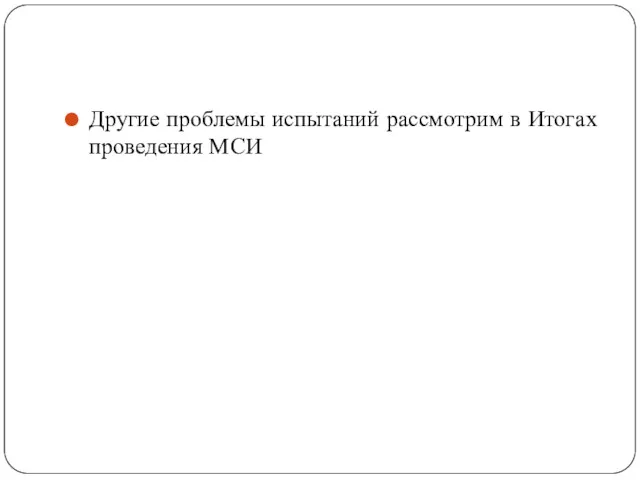 Другие проблемы испытаний рассмотрим в Итогах проведения МСИ